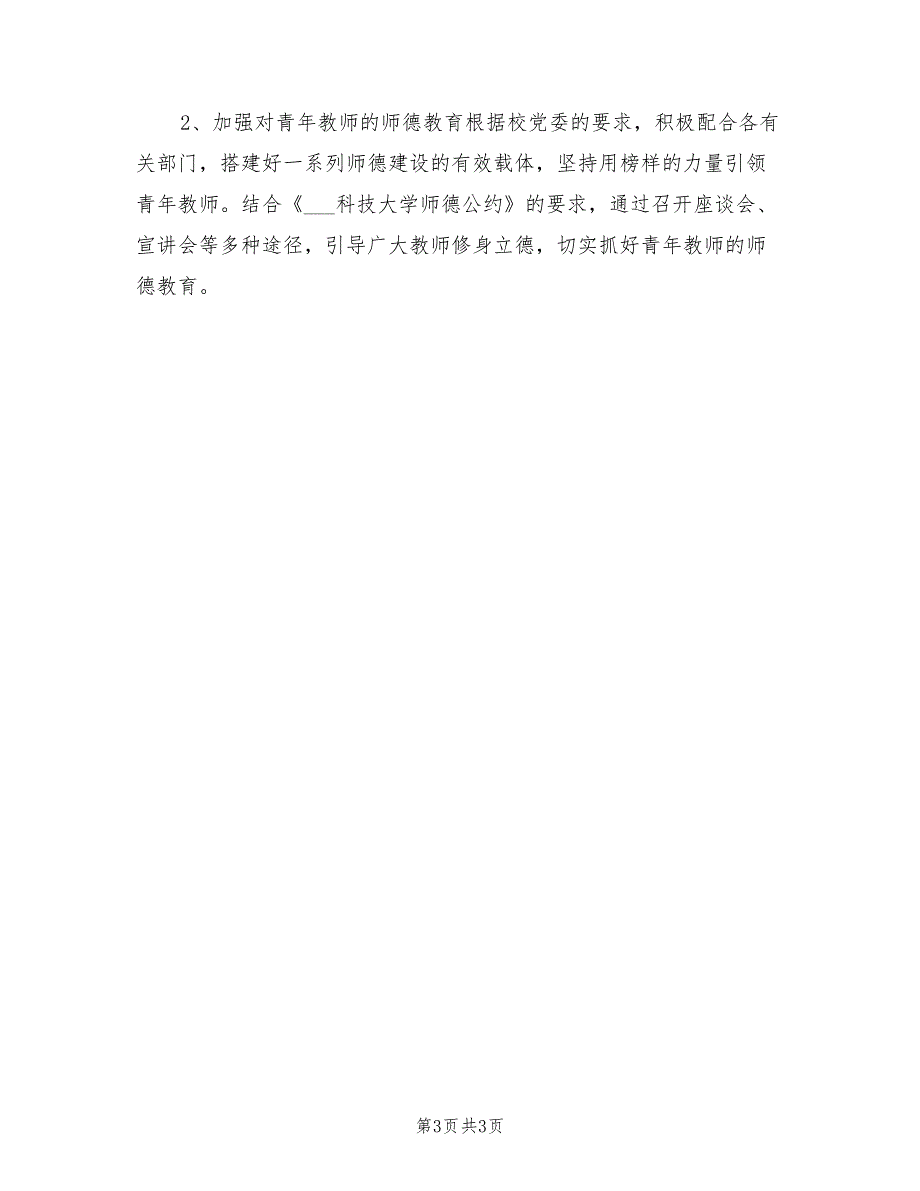 2、加强对青年教师的师德教育根据校党委的要求，积极配合各有关部门，搭建好一系列师德建设的有效载体，坚持用榜样的力量引领青年教师。结合《___科技大学师德公约》的要求，通过召开座谈会、宣讲会等多种途径，引导广大教师修身立德，切实抓好青年教师的师德教育。

第3页 共3页